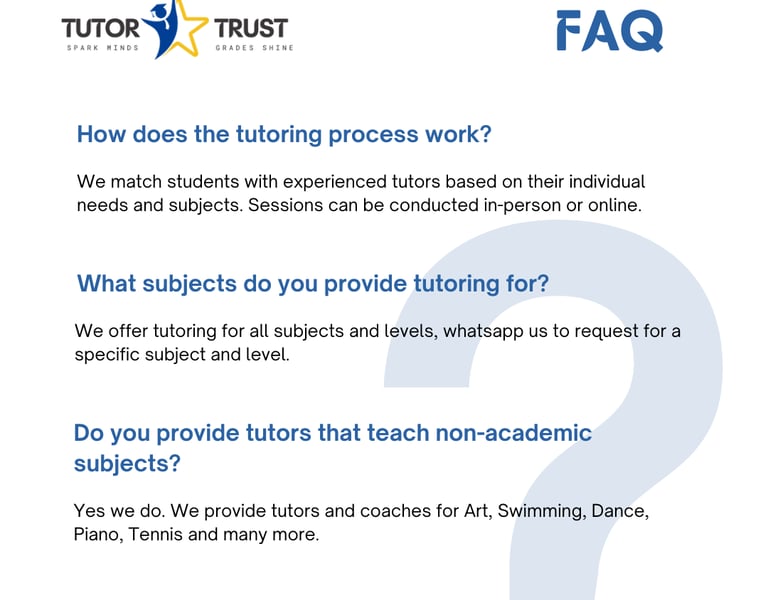 TUTOR TRUST
SPARK MINDS GRADES SHINE

FAQ

How does the tutoring process work?

We match students with experienced tutors based on their individual needs and subjects. Sessions can be conducted in-person or online.

What subjects do you provide tutoring for?

We offer tutoring for all subjects and levels, whatsapp us to request for a specific subject and level.

Do you provide tutors that teach non-academic subjects?

Yes we do. We provide tutors and coaches for Art, Swimming, Dance, Piano, Tennis and many more.